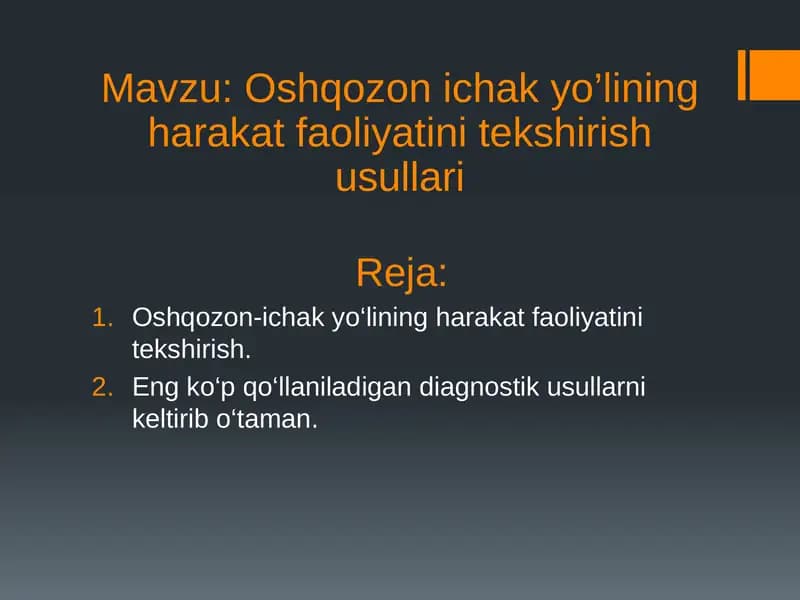 Mavzu: Oshqozon ichak yo’lining harakat faoliyatini tekshirish usullari

Reja:

1. Oshqozon-ichak yo‘lining harakat faoliyatini tekshirish.
2. Eng ko‘p qo‘llaniladigan diagnostik usullarni keltirib o‘taman.